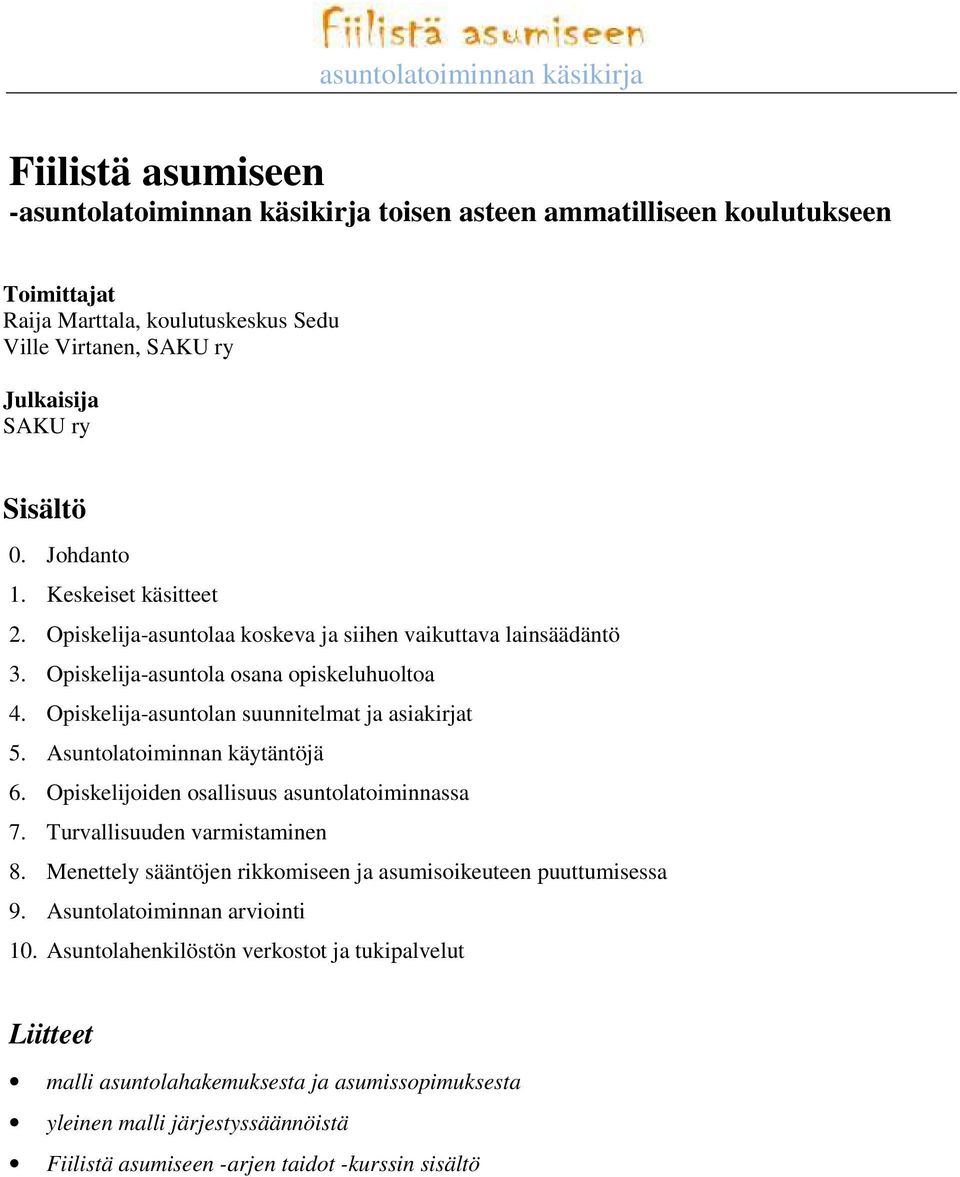 Fiilistä asumiseen
asuntolatoiminnan käsikirja

Fiilistä asumiseen
-asuntolatoiminnan käsikirja toisen asteen ammatilliseen koulutukseen

Toimittajat
Raija Marttala, koulutuskeskus Sedu
Ville Virtanen, SAKU ry

Julkaisija
SAKU ry

Sisältö
0. Johdanto
1. Keskeiset käsitteet
2. Opiskelija-asuntolaa koskeva ja siihen vaikuttava lainsäädäntö
3. Opiskelija-asuntola osana opiskeluhuoltoa
4. Opiskelija-asuntolan suunnitelmat ja asiakirjat
5. Asuntolatoiminnan käytäntöjä
6. Opiskelijoiden osallisuus asuntolatoiminnassa
7. Turvallisuuden varmistaminen
8. Menettely sääntöjen rikkomiseen ja asumisoikeuteen puuttumisessa
9. Asuntolatoiminnan arviointi
10. Asuntolahenkilöstön verkostot ja tukipalvelut

Liitteet
• malli asuntolahakemuksesta ja asumissopimuksesta
• yleinen malli järjestyssäännöistä
• Fiilistä asumiseen -arjen taidot -kurssin sisältö